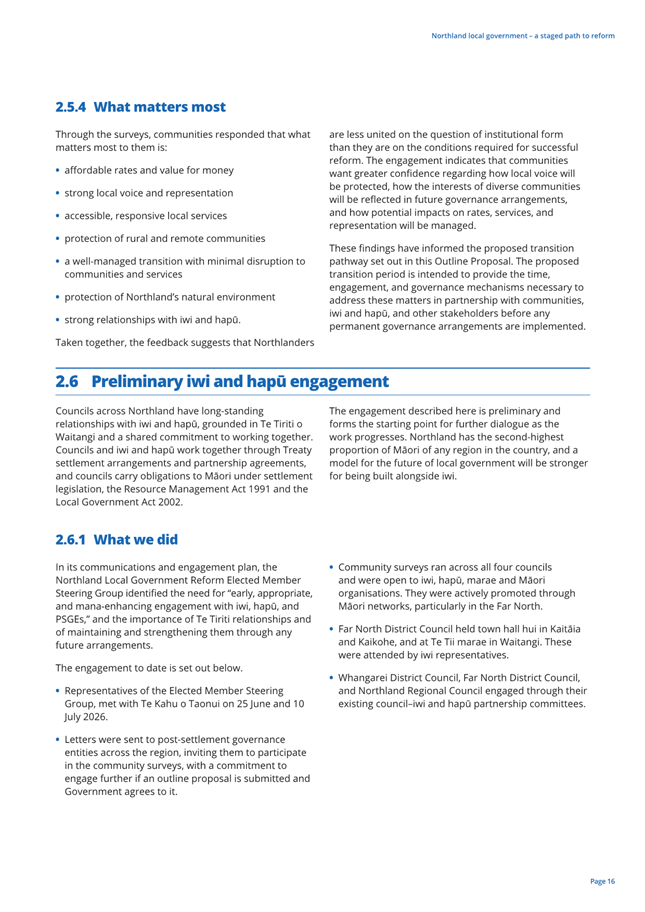 Northland local government – a staged path to reform

2.5.4 What matters most

Through the surveys, communities responded that what matters most to them is:

• affordable rates and value for money
• strong local voice and representation
• accessible, responsive local services
• protection of rural and remote communities
• a well-managed transition with minimal disruption to communities and services
• protection of Northland's natural environment
• strong relationships with iwi and hapū.

Taken together, the feedback suggests that Northlanders are less united on the question of institutional form than they are on the conditions required for successful reform. The engagement indicates that communities want greater confidence regarding how local voice will be protected, how the interests of diverse communities will be reflected in future governance arrangements, and how potential impacts on rates, services, and representation will be managed.

These findings have informed the proposed transition pathway set out in this Outline Proposal. The proposed transition period is intended to provide the time, engagement, and governance mechanisms necessary to address these matters in partnership with communities, iwi and hapū, and other stakeholders before any permanent governance arrangements are implemented.

2.6 Preliminary iwi and hapū engagement

Councils across Northland have long-standing relationships with iwi and hapū, grounded in Te Tiriti o Waitangi and a shared commitment to working together. Councils and iwi and hapū work together through Treaty settlement arrangements and partnership agreements, and councils carry obligations to Māori under settlement legislation, the Resource Management Act 1991 and the Local Government Act 2002.

The engagement described here is preliminary and forms the starting point for further dialogue as the work progresses. Northland has the second-highest proportion of Māori of any region in the country, and a model for the future of local government will be stronger for being built alongside iwi.

2.6.1 What we did

In its communications and engagement plan, the Northland Local Government Reform Elected Member Steering Group identified the need for "early, appropriate, and mana-enhancing engagement with iwi, hapū, and PSGEs," and the importance of Te Tiriti relationships and of maintaining and strengthening them through any future arrangements.

The engagement to date is set out below.

• Representatives of the Elected Member Steering Group, met with Te Kahu o Taonui on 25 June and 10 July 2026.

• Letters were sent to post-settlement governance entities across the region, inviting them to participate in the community surveys, with a commitment to engage further if an outline proposal is submitted and Government agrees to it.

• Community surveys ran across all four councils and were open to iwi, hapū, marae and Māori organisations. They were actively promoted through Māori networks, particularly in the Far North.

• Far North District Council held town hall hui in Kaitāia and Kaikohe, and at Te Tii marae in Waitangi. These were attended by iwi representatives.

• Whangarei District Council, Far North District Council, and Northland Regional Council engaged through their existing council–iwi and hapū partnership committees.

Page 16